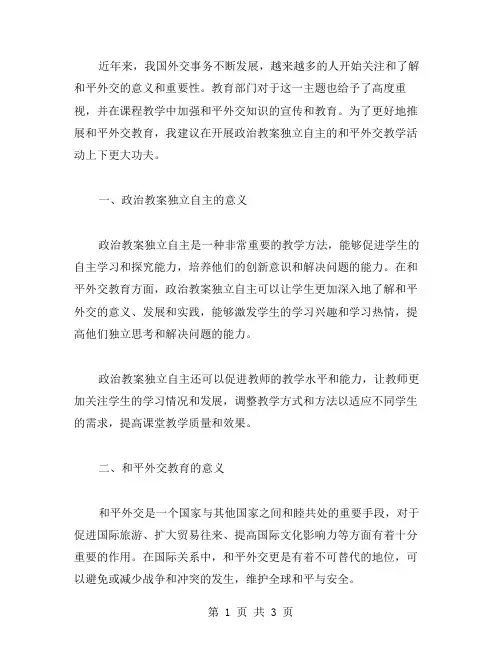 近年来，我国外交事务不断发展，越来越多的人开始关注和了解和平外交的意义和重要性。教育部门对于这一主题也给予了高度重视，并在课程教学中加强和平外交知识的宣传和教育。为了更好地推展和平外交教育，我建议在开展政治教案独立自主的和平外交教学活动上下更大功夫。

一、政治教案独立自主的意义

政治教案独立自主是一种非常重要的教学方法，能够促进学生的自主学习和探究能力，培养他们的创新意识和解决问题的能力。在和平外交教育方面，政治教案独立自主可以让学生更加深入地了解和平外交的意义、发展和实践，能够激发学生的学习兴趣和学习热情，提高他们独立思考和解决问题的能力。

政治教案独立自主还可以促进教师的教学水平和能力，让教师更加关注学生的学习情况和发展，调整教学方式和方法以适应不同学生的需求，提高课堂教学质量和效果。

二、和平外交教育的意义

和平外交是一个国家与其他国家之间和睦共处的重要手段，对于促进国际旅游、扩大贸易往来、提高国际文化影响力等方面有着十分重要的作用。在国际关系中，和平外交更是有着不可替代的地位，可以避免或减少战争和冲突的发生，维护全球和平与安全。

第 1 页 共 3 页